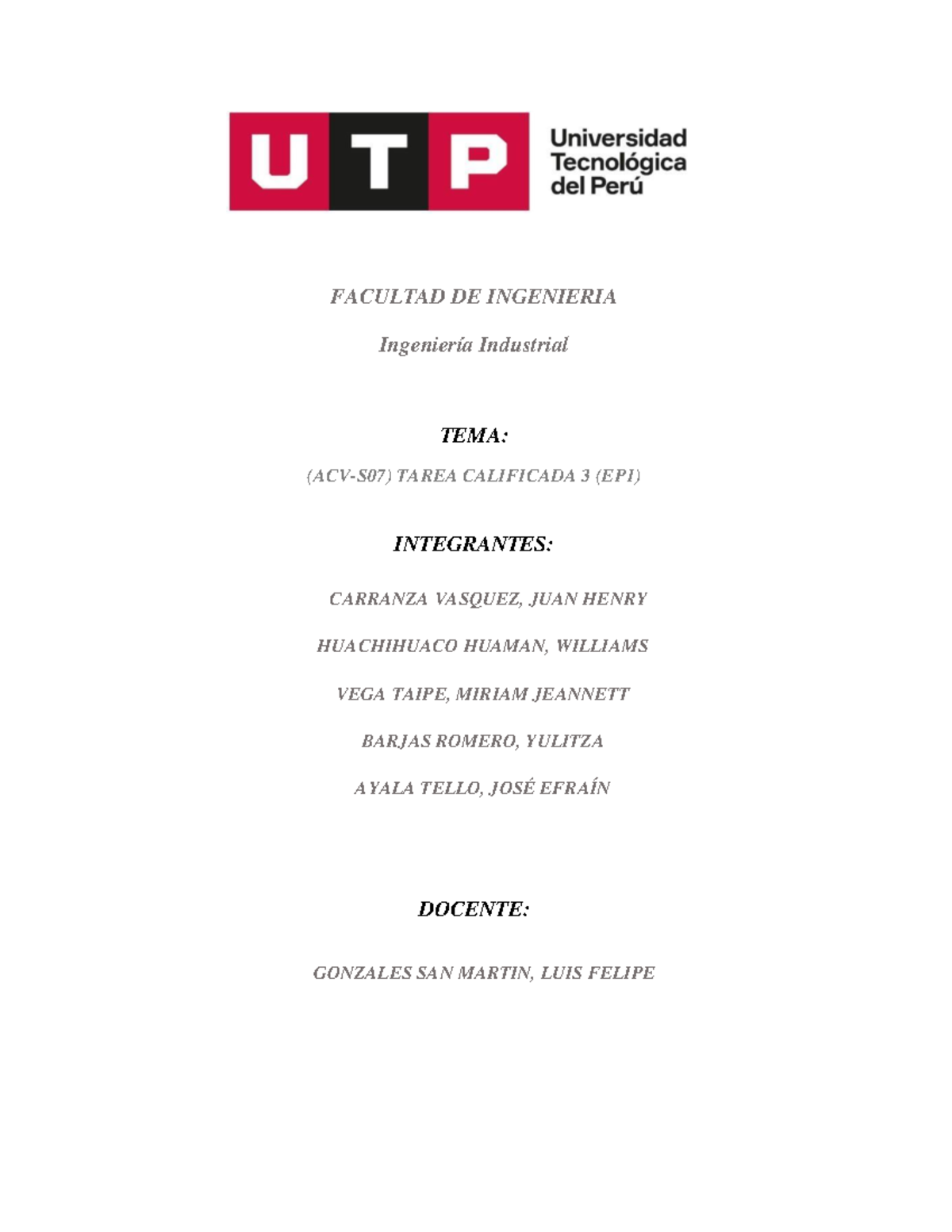 UTP Universidad Tecnológica del Perú

FACULTAD DE INGENIERIA

Ingeniería Industrial

TEMA:

(ACV-S07) TAREA CALIFICADA 3 (EP1)

INTEGRANTES:

CARRANZA VASQUEZ, JUAN HENRY

HUACHIHUACO HUAMAN, WILLIAMS

VEGA TAIPE, MIRIAM JEANNETT

BARJAS ROMERO, YULITZA

AYALA TELLO, JOSÉ EFRAÍN

DOCENTE:

GONZALES SAN MARTIN, LUIS FELIPE